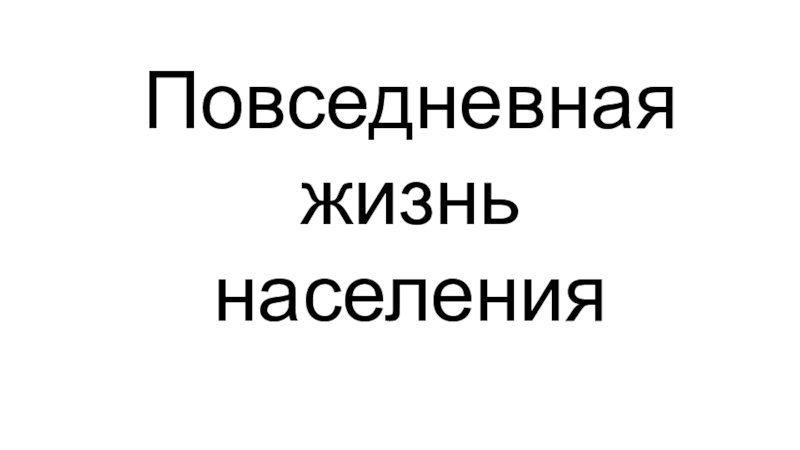 Повседневная жизнь населения